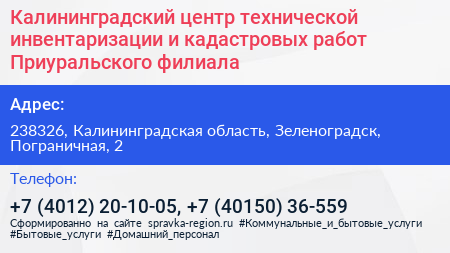 Калининградский центр технической инвентаризации и кадастровых работ Приуральского филиала

Адрес:

238326, Калининградская область, Зеленоградск, Пограничная, 2

Телефон:

+7 (4012) 20-10-05, +7 (40150) 36-559

Сформированно на сайте spravka-region.ru #Коммунальные_и_бытовые_услуги #Бытовые_услуги #Домашний_персонал